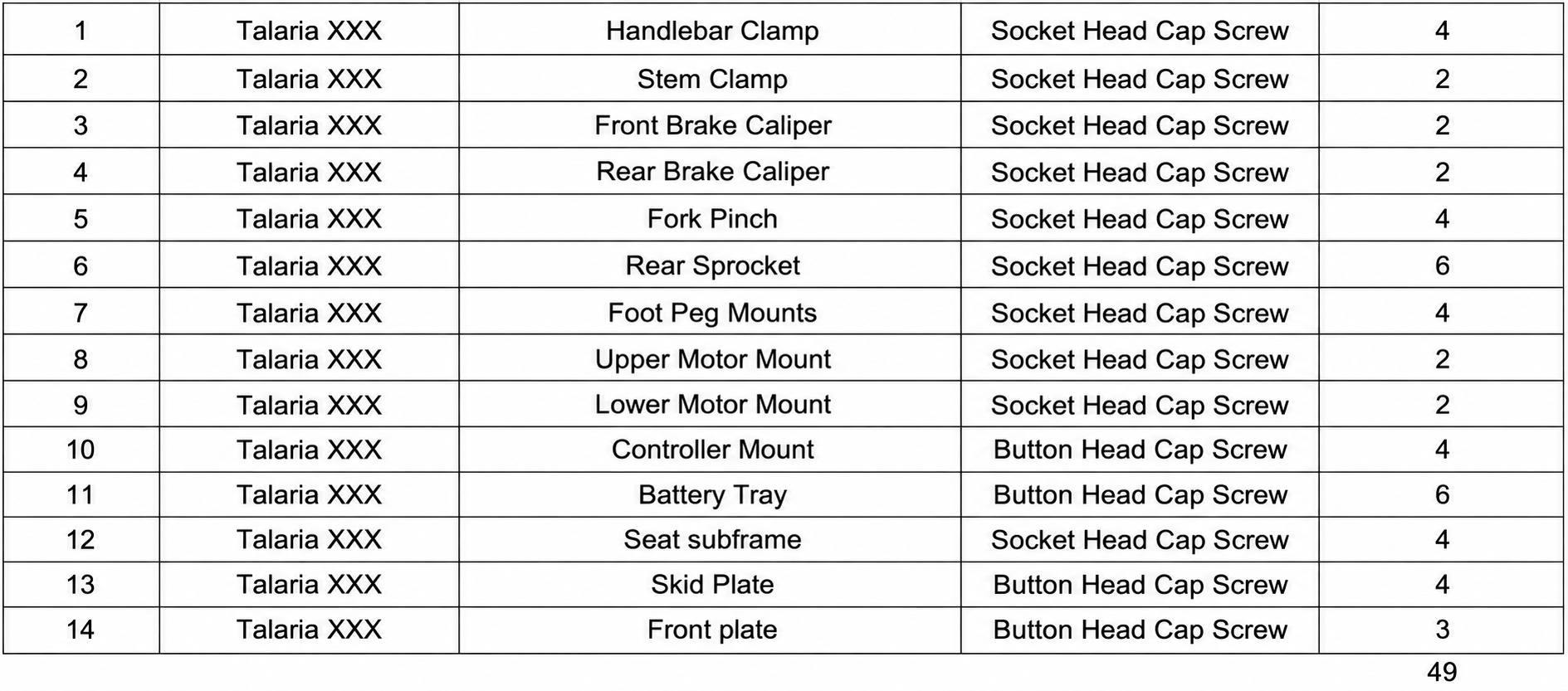 | 1 | Talaria XXX | Handlebar Clamp | Socket Head Cap Screw | 4 |
|---|---|---|---|---|
| 2 | Talaria XXX | Stem Clamp | Socket Head Cap Screw | 2 |
| 3 | Talaria XXX | Front Brake Caliper | Socket Head Cap Screw | 2 |
| 4 | Talaria XXX | Rear Brake Caliper | Socket Head Cap Screw | 2 |
| 5 | Talaria XXX | Fork Pinch | Socket Head Cap Screw | 4 |
| 6 | Talaria XXX | Rear Sprocket | Socket Head Cap Screw | 6 |
| 7 | Talaria XXX | Foot Peg Mounts | Socket Head Cap Screw | 4 |
| 8 | Talaria XXX | Upper Motor Mount | Socket Head Cap Screw | 2 |
| 9 | Talaria XXX | Lower Motor Mount | Socket Head Cap Screw | 2 |
| 10 | Talaria XXX | Controller Mount | Button Head Cap Screw | 4 |
| 11 | Talaria XXX | Battery Tray | Button Head Cap Screw | 6 |
| 12 | Talaria XXX | Seat subframe | Socket Head Cap Screw | 4 |
| 13 | Talaria XXX | Skid Plate | Button Head Cap Screw | 4 |
| 14 | Talaria XXX | Front plate | Button Head Cap Screw | 3 |

49